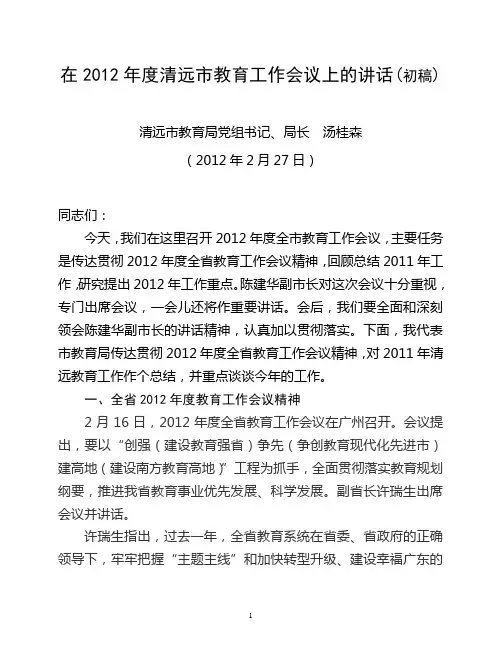 在 2012 年度清远市教育工作会议上的讲话（初稿）

清远市教育局党组书记、局长　汤桂森

（2012 年 2 月 27 日）

同志们：

今天，我们在这里召开 2012 年度全市教育工作会议，主要任务是传达贯彻 2012 年度全省教育工作会议精神，回顾总结 2011 年工作，研究提出 2012 年工作重点。陈建华副市长对这次会议十分重视，专门出席会议，一会儿还将作重要讲话。会后，我们要全面和深刻领会陈建华副市长的讲话精神，认真加以贯彻落实。下面，我代表市教育局传达贯彻 2012 年度全省教育工作会议精神，对 2011 年清远教育工作作个总结，并重点谈谈今年的工作。

一、全省 2012 年度教育工作会议精神

2 月 16 日，2012 年度全省教育工作会议在广州召开。会议提出，要以“创强（建设教育强省）争先（争创教育现代化先进市）建高地（建设南方教育高地）”工程为抓手，全面贯彻落实教育规划纲要，推进我省教育事业优先发展、科学发展。副省长许瑞生出席会议并讲话。

许瑞生指出，过去一年，全省教育系统在省委、省政府的正确领导下，牢牢把握“主题主线”和加快转型升级、建设幸福广东的

1